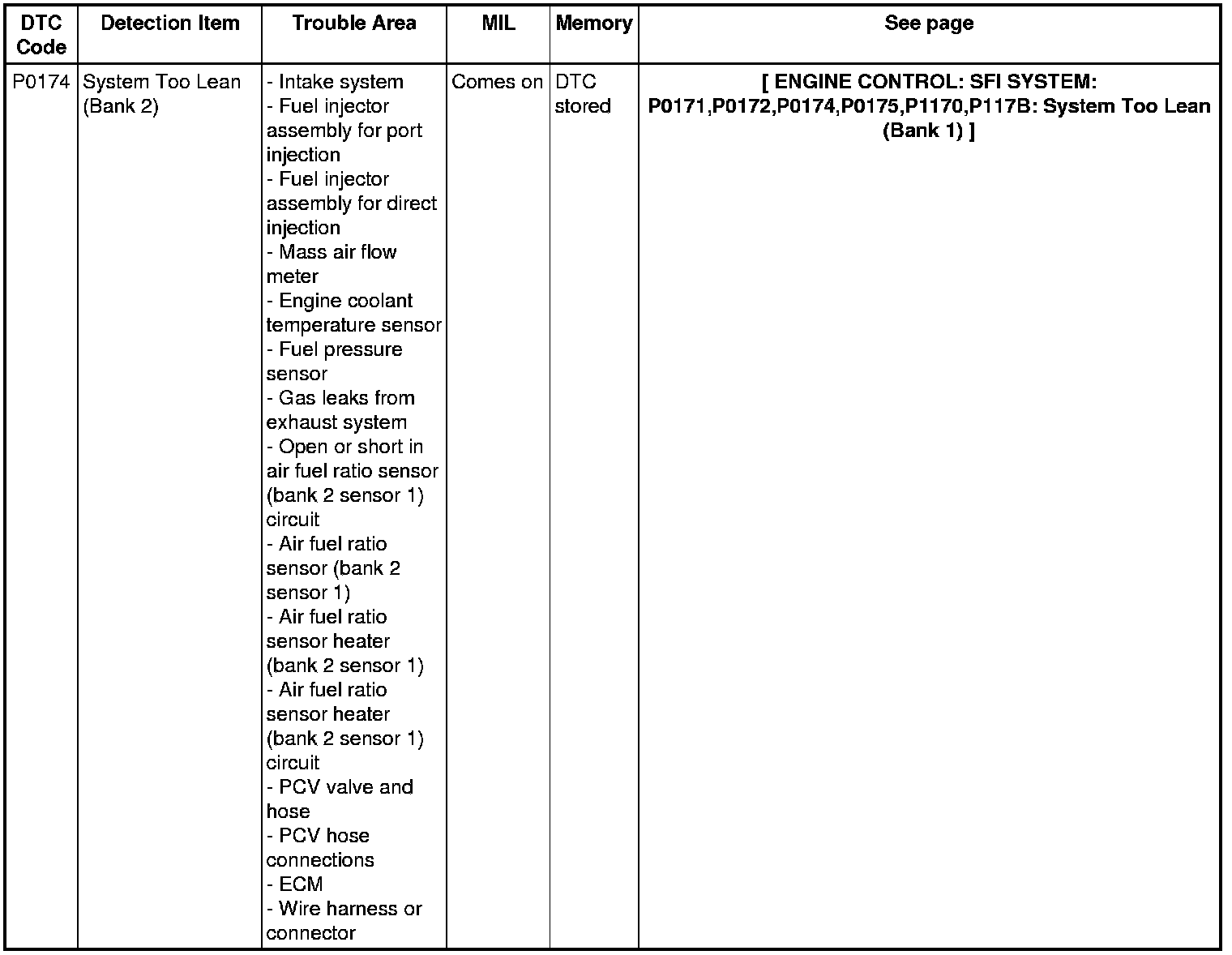 | DTC Code | Detection Item | Trouble Area | MIL | Memory | See page |
|---|---|---|---|---|---|
| P0174 | System Too Lean (Bank 2) | - Intake system<br>- Fuel injector assembly for port injection<br>- Fuel injector assembly for direct injection<br>- Mass air flow meter<br>- Engine coolant temperature sensor<br>- Fuel pressure sensor<br>- Gas leaks from exhaust system<br>- Open or short in air fuel ratio sensor (bank 2 sensor 1) circuit<br>- Air fuel ratio sensor (bank 2 sensor 1)<br>- Air fuel ratio sensor heater (bank 2 sensor 1)<br>- Air fuel ratio sensor heater (bank 2 sensor 1) circuit<br>- PCV valve and hose<br>- PCV hose connections<br>- ECM<br>- Wire harness or connector | Comes on | DTC stored | [ ENGINE CONTROL: SFI SYSTEM: P0171,P0172,P0174,P0175,P1170,P117B: System Too Lean (Bank 1) ] |